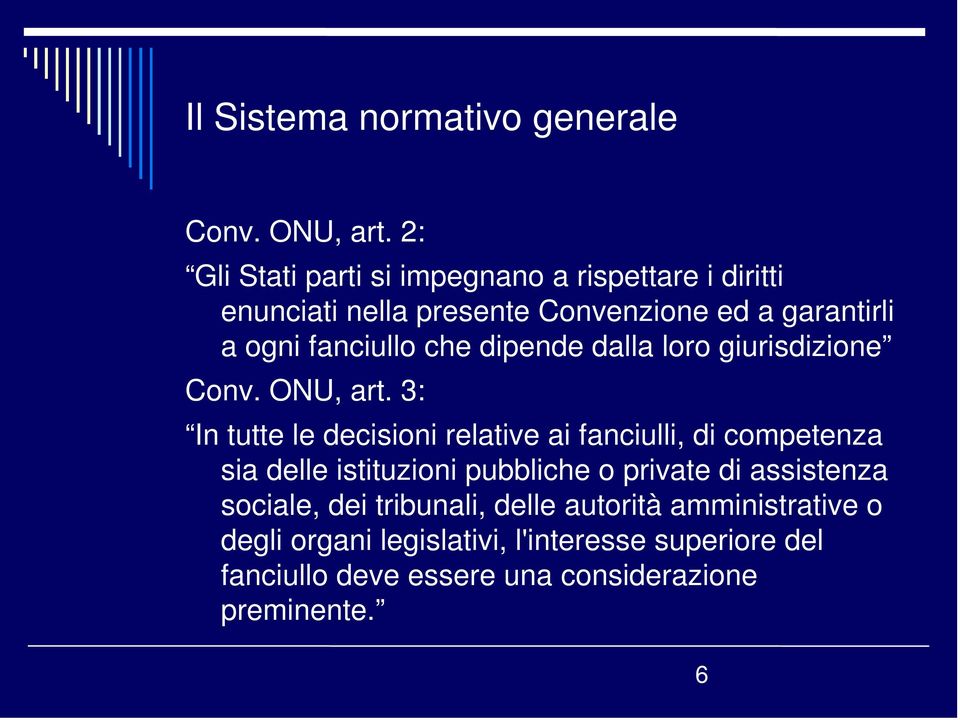 Il Sistema normativo generale

Conv. ONU, art. 2:

“Gli Stati parti si impegnano a rispettare i diritti enunciati nella presente Convenzione ed a garantirli a ogni fanciullo che dipende dalla loro giurisdizione”

Conv. ONU, art. 3:

“In tutte le decisioni relative ai fanciulli, di competenza sia delle istituzioni pubbliche o private di assistenza sociale, dei tribunali, delle autorità amministrative o degli organi legislativi, l'interesse superiore del fanciullo deve essere una considerazione preminente.”

6